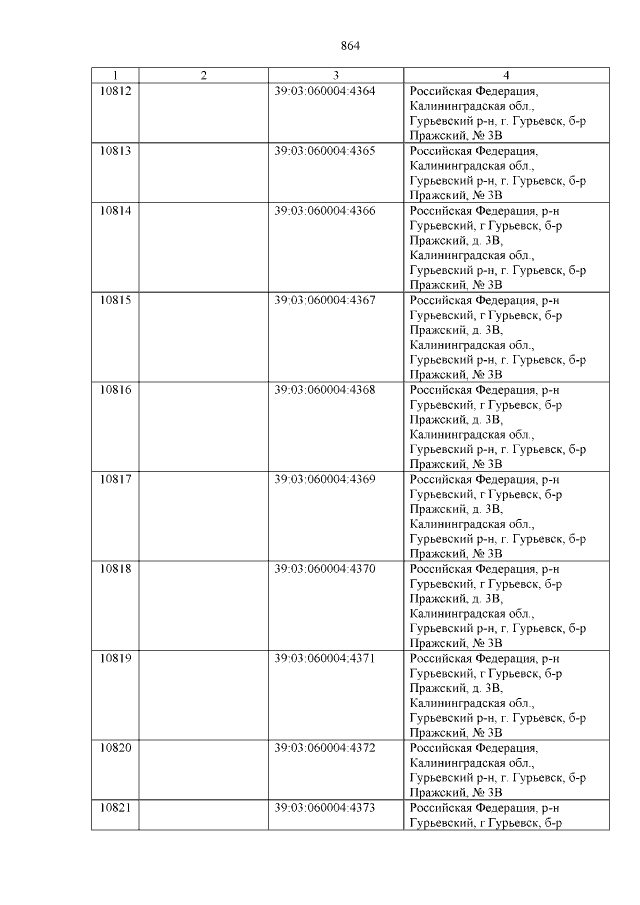 864

| 1 | 2 | 3 | 4 |
|---|---|---|---|
| 10812 | | 39:03:060004:4364 | Российская Федерация, Калининградская обл., Гурьевский р-н, г. Гурьевск, б-р Пражский, № 3В |
| 10813 | | 39:03:060004:4365 | Российская Федерация, Калининградская обл., Гурьевский р-н, г. Гурьевск, б-р Пражский, № 3В |
| 10814 | | 39:03:060004:4366 | Российская Федерация, р-н Гурьевский, г Гурьевск, б-р Пражский, д. 3В, Калининградская обл., Гурьевский р-н, г. Гурьевск, б-р Пражский, № 3В |
| 10815 | | 39:03:060004:4367 | Российская Федерация, р-н Гурьевский, г Гурьевск, б-р Пражский, д. 3В, Калининградская обл., Гурьевский р-н, г. Гурьевск, б-р Пражский, № 3В |
| 10816 | | 39:03:060004:4368 | Российская Федерация, р-н Гурьевский, г Гурьевск, б-р Пражский, д. 3В, Калининградская обл., Гурьевский р-н, г. Гурьевск, б-р Пражский, № 3В |
| 10817 | | 39:03:060004:4369 | Российская Федерация, р-н Гурьевский, г Гурьевск, б-р Пражский, д. 3В, Калининградская обл., Гурьевский р-н, г. Гурьевск, б-р Пражский, № 3В |
| 10818 | | 39:03:060004:4370 | Российская Федерация, р-н Гурьевский, г Гурьевск, б-р Пражский, д. 3В, Калининградская обл., Гурьевский р-н, г. Гурьевск, б-р Пражский, № 3В |
| 10819 | | 39:03:060004:4371 | Российская Федерация, р-н Гурьевский, г Гурьевск, б-р Пражский, д. 3В, Калининградская обл., Гурьевский р-н, г. Гурьевск, б-р Пражский, № 3В |
| 10820 | | 39:03:060004:4372 | Российская Федерация, Калининградская обл., Гурьевский р-н, г. Гурьевск, б-р Пражский, № 3В |
| 10821 | | 39:03:060004:4373 | Российская Федерация, р-н Гурьевский, г Гурьевск, б-р |